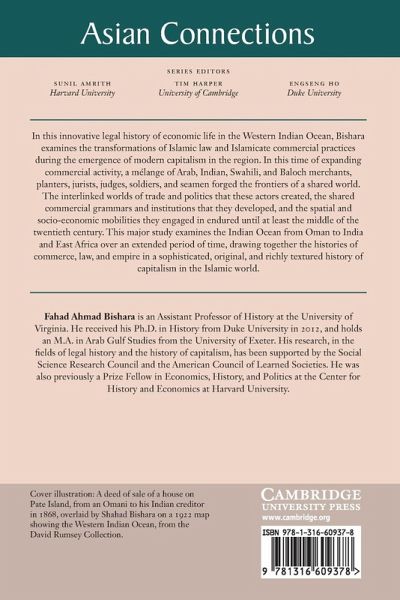 Asian Connections

SERIES EDITORS

SUNIL AMRITH
Harvard University

TIM HARPER
University of Cambridge

ENGSENG HO
Duke University

In this innovative legal history of economic life in the Western Indian Ocean, Bishara examines the transformations of Islamic law and Islamicate commercial practices during the emergence of modern capitalism in the region. In this time of expanding commercial activity, a mélange of Arab, Indian, Swahili, and Baloch merchants, planters, jurists, judges, soldiers, and seamen forged the frontiers of a shared world. The interlinked worlds of trade and politics that these actors created, the shared commercial grammars and institutions that they developed, and the spatial and socio-economic mobilities they engaged in endured until at least the middle of the twentieth century. This major study examines the Indian Ocean from Oman to India and East Africa over an extended period of time, drawing together the histories of commerce, law, and empire in a sophisticated, original, and richly textured history of capitalism in the Islamic world.

Fahad Ahmad Bishara is an Assistant Professor of History at the University of Virginia. He received his Ph.D. in History from Duke University in 2012, and holds an M.A. in Arab Gulf Studies from the University of Exeter. His research, in the fields of legal history and the history of capitalism, has been supported by the Social Science Research Council and the American Council of Learned Societies. He was also previously a Prize Fellow in Economics, History, and Politics at the Center for History and Economics at Harvard University.

Cover illustration: A deed of sale of a house on Pate Island, from an Omani to his Indian creditor in 1868, overlaid by Shahad Bishara on a 1922 map showing the Western Indian Ocean, from the David Rumsey Collection.

CAMBRIDGE
UNIVERSITY PRESS
www.cambridge.org

ISBN 978-1-316-60937-8

9 781316 609378 >